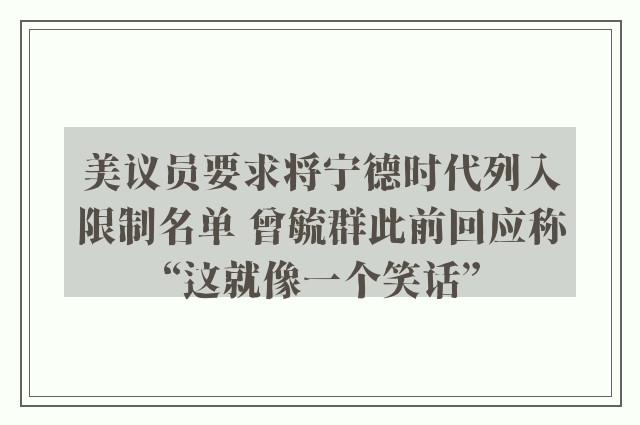 美议员要求将宁德时代列入限制名单 曾毓群此前回应称“这就像一个笑话”